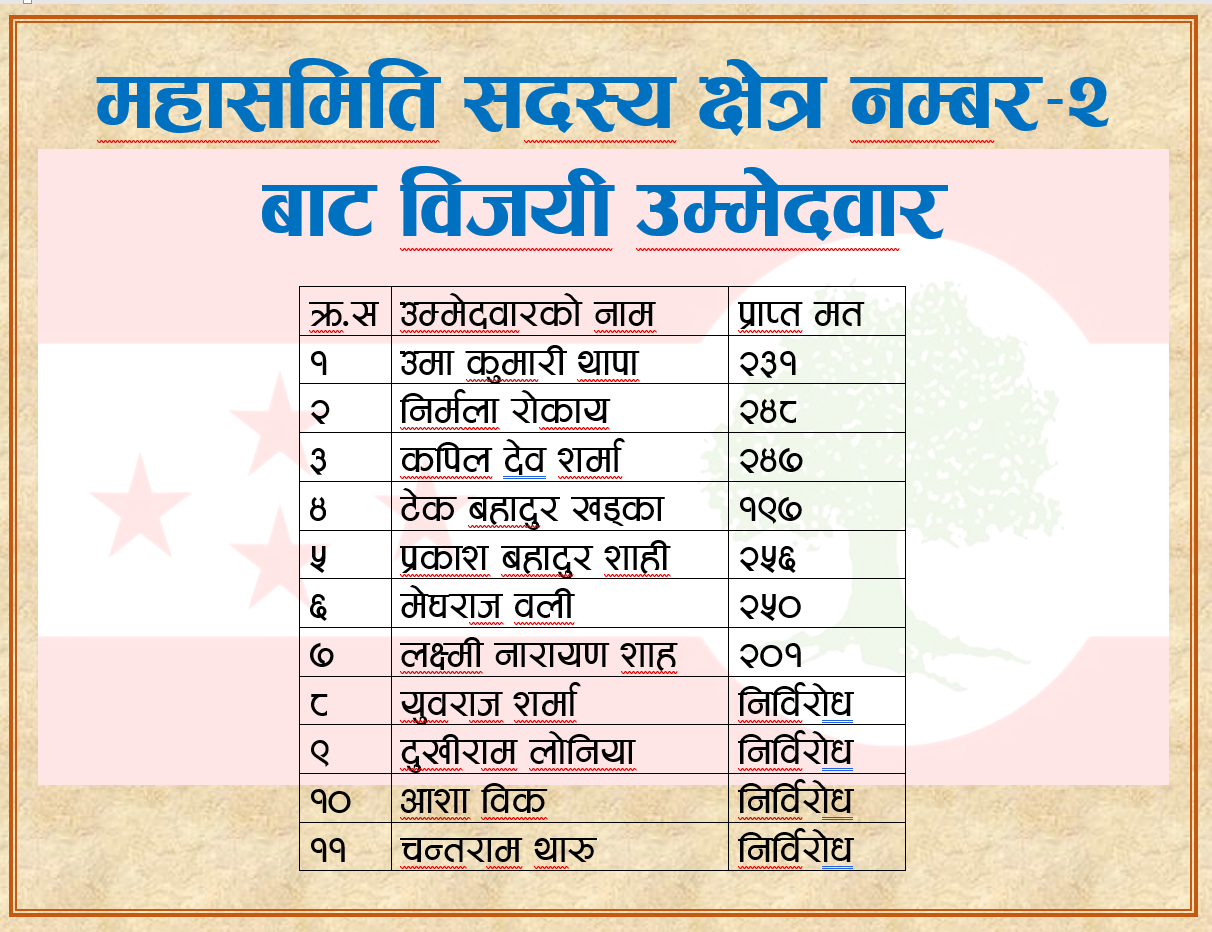 महासमिति सदस्य क्षेत्र नम्बर-२ बाट विजयी उम्मेदवार

| क्र.स | उम्मेदवारको नाम | प्राप्त मत |
|---|---|---|
| १ | उमा कुमारी थापा | २३१ |
| २ | निर्मला रोकाय | २४८ |
| ३ | कपिल देव शर्मा | २४७ |
| ४ | टेक बहादुर खड्का | १९७ |
| ५ | प्रकाश बहादुर शाही | २५६ |
| ६ | मेघराज वली | २५० |
| ७ | लक्ष्मी नारायण शाह | २०१ |
| ८ | युवराज शर्मा | निर्विरोध |
| ९ | दुखीराम लोनिया | निर्विरोध |
| १० | आशा विक | निर्विरोध |
| ११ | चन्तराम थारु | निर्विरोध |